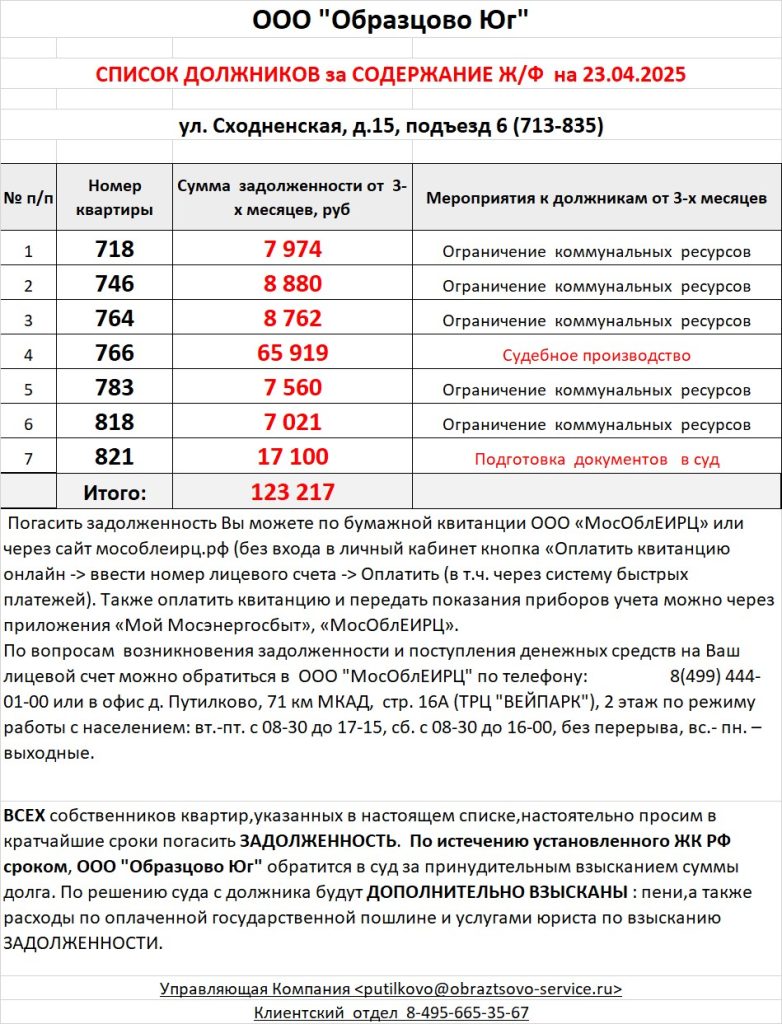 ООО "Образцово Юг"

СПИСОК ДОЛЖНИКОВ за СОДЕРЖАНИЕ Ж/Ф на 23.04.2025

ул. Сходненская, д.15, подъезд 6 (713-835)

| № п/п | Номер квартиры | Сумма задолженности от 3-х месяцев, руб | Мероприятия к должникам от 3-х месяцев |
|---|---|---|---|
| 1 | 718 | 7 974 | Ограничение коммунальных ресурсов |
| 2 | 746 | 8 880 | Ограничение коммунальных ресурсов |
| 3 | 764 | 8 762 | Ограничение коммунальных ресурсов |
| 4 | 766 | 65 919 | Судебное производство |
| 5 | 783 | 7 560 | Ограничение коммунальных ресурсов |
| 6 | 818 | 7 021 | Ограничение коммунальных ресурсов |
| 7 | 821 | 17 100 | Подготовка документов в суд |
| | Итого: | 123 217 | |

Погасить задолженность Вы можете по бумажной квитанции ООО «МосОблЕИРЦ» или через сайт мособлеирц.рф (без входа в личный кабинет кнопка «Оплатить квитанцию онлайн -> ввести номер лицевого счета -> Оплатить (в т.ч. через систему быстрых платежей). Также оплатить квитанцию и передать показания приборов учета можно через приложения «Мой Мосэнергосбыт», «МосОблЕИРЦ».
По вопросам возникновения задолженности и поступления денежных средств на Ваш лицевой счет можно обратиться в ООО "МосОблЕИРЦ" по телефону: 8(499) 444-01-00 или в офис д. Путилково, 71 км МКАД, стр. 16А (ТРЦ "ВЕЙПАРК"), 2 этаж по режиму работы с населением: вт.-пт. с 08-30 до 17-15, сб. с 08-30 до 16-00, без перерыва, вс.- пн. – выходные.

ВСЕХ собственников квартир,указанных в настоящем списке,настоятельно просим в кратчайшие сроки погасить ЗАДОЛЖЕННОСТЬ. По истечению установленного ЖК РФ сроком, ООО "Образцово Юг" обратится в суд за принудительным взысканием суммы долга. По решению суда с должника будут ДОПОЛНИТЕЛЬНО ВЗЫСКАНЫ : пени,а также расходы по оплаченной государственной пошлине и услугами юриста по взысканию ЗАДОЛЖЕННОСТИ.

Управляющая Компания <putilkovo@obraztsovo-service.ru>
Клиентский отдел 8-495-665-35-67